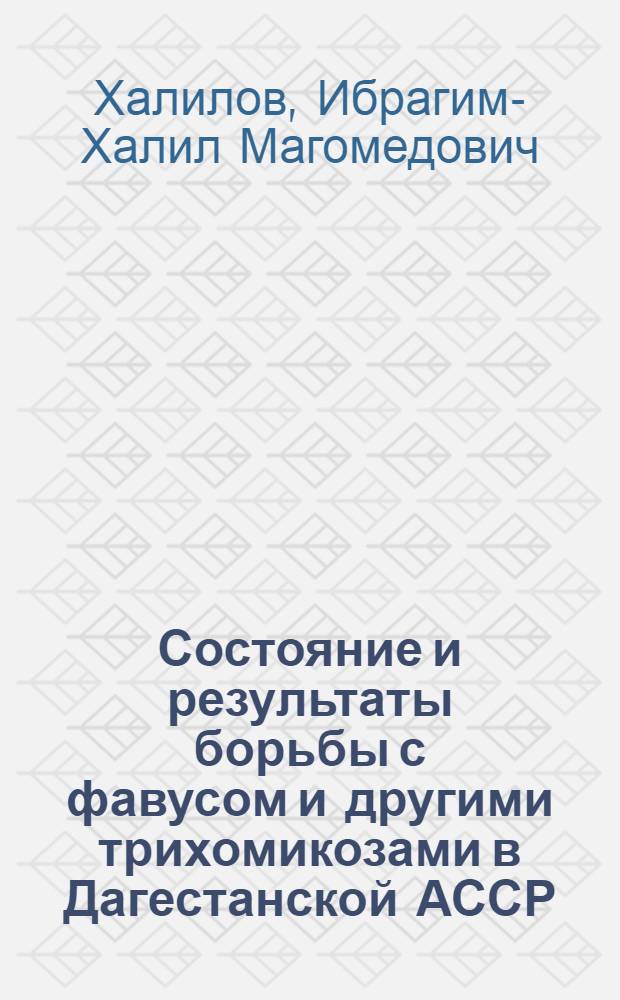 Халилов, Ибрагим-Халил Магомедович

Состояние и результаты борьбы с фавусом и другими трихомикозами в Дагестанской АССР